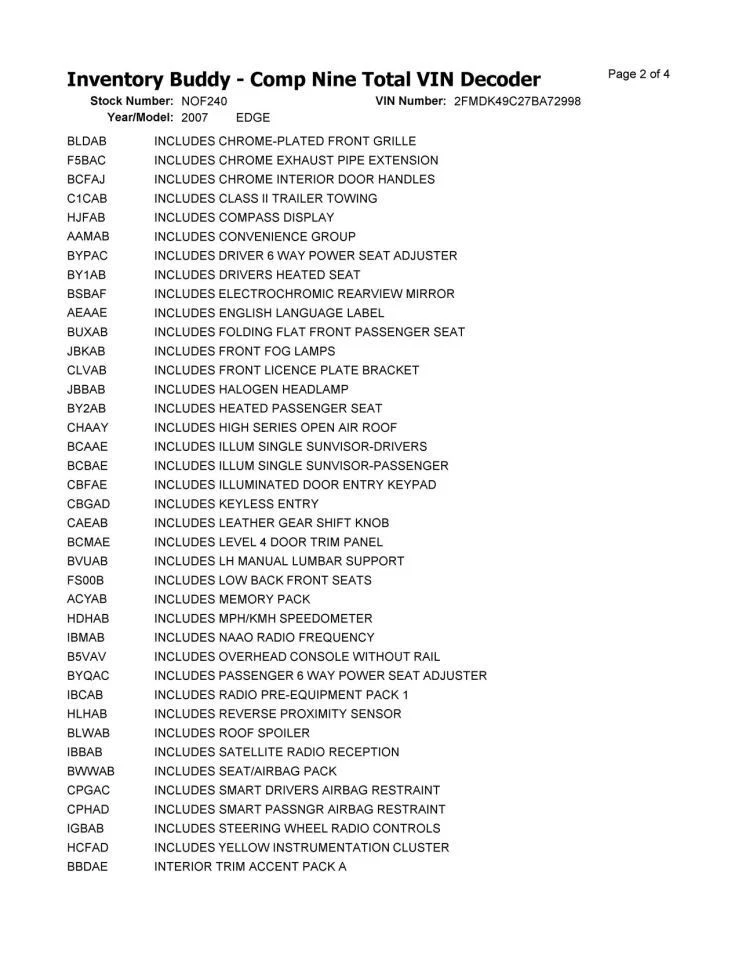 Inventory Buddy - Comp Nine Total VIN Decoder

Page 2 of 4

Stock Number: NOF240 VIN Number: 2FMDK49C27BA72998
Year/Model: 2007 EDGE

| | |
|---|---|
| BLDAB | INCLUDES CHROME-PLATED FRONT GRILLE |
| F5BAC | INCLUDES CHROME EXHAUST PIPE EXTENSION |
| BCFAJ | INCLUDES CHROME INTERIOR DOOR HANDLES |
| C1CAB | INCLUDES CLASS II TRAILER TOWING |
| HJFAB | INCLUDES COMPASS DISPLAY |
| AAMAB | INCLUDES CONVENIENCE GROUP |
| BYPAC | INCLUDES DRIVER 6 WAY POWER SEAT ADJUSTER |
| BY1AB | INCLUDES DRIVERS HEATED SEAT |
| BSBAF | INCLUDES ELECTROCHROMIC REARVIEW MIRROR |
| AEAAE | INCLUDES ENGLISH LANGUAGE LABEL |
| BUXAB | INCLUDES FOLDING FLAT FRONT PASSENGER SEAT |
| JBKAB | INCLUDES FRONT FOG LAMPS |
| CLVAB | INCLUDES FRONT LICENCE PLATE BRACKET |
| JBBAB | INCLUDES HALOGEN HEADLAMP |
| BY2AB | INCLUDES HEATED PASSENGER SEAT |
| CHAAY | INCLUDES HIGH SERIES OPEN AIR ROOF |
| BCAAE | INCLUDES ILLUM SINGLE SUNVISOR-DRIVERS |
| BCBAE | INCLUDES ILLUM SINGLE SUNVISOR-PASSENGER |
| CBFAE | INCLUDES ILLUMINATED DOOR ENTRY KEYPAD |
| CBGAD | INCLUDES KEYLESS ENTRY |
| CAEAB | INCLUDES LEATHER GEAR SHIFT KNOB |
| BCMAE | INCLUDES LEVEL 4 DOOR TRIM PANEL |
| BVUAB | INCLUDES LH MANUAL LUMBAR SUPPORT |
| FS00B | INCLUDES LOW BACK FRONT SEATS |
| ACYAB | INCLUDES MEMORY PACK |
| HDHAB | INCLUDES MPH/KMH SPEEDOMETER |
| IBMAB | INCLUDES NAAO RADIO FREQUENCY |
| B5VAV | INCLUDES OVERHEAD CONSOLE WITHOUT RAIL |
| BYQAC | INCLUDES PASSENGER 6 WAY POWER SEAT ADJUSTER |
| IBCAB | INCLUDES RADIO PRE-EQUIPMENT PACK 1 |
| HLHAB | INCLUDES REVERSE PROXIMITY SENSOR |
| BLWAB | INCLUDES ROOF SPOILER |
| IBBAB | INCLUDES SATELLITE RADIO RECEPTION |
| BWWAB | INCLUDES SEAT/AIRBAG PACK |
| CPGAC | INCLUDES SMART DRIVERS AIRBAG RESTRAINT |
| CPHAD | INCLUDES SMART PASSNGR AIRBAG RESTRAINT |
| IGBAB | INCLUDES STEERING WHEEL RADIO CONTROLS |
| HCFAD | INCLUDES YELLOW INSTRUMENTATION CLUSTER |
| BBDAE | INTERIOR TRIM ACCENT PACK A |